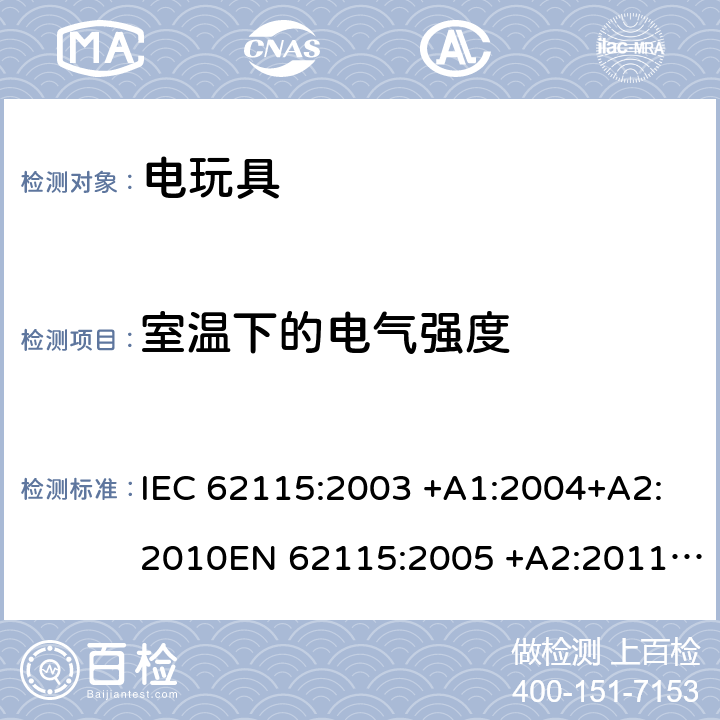 MA CNAS AL ilac-MRA

检测对象： 电玩具

检测项目： 室温下的电气强度

检测标准： IEC 62115:2003 +A1:2004+A2:2010EN 62115:2005 +A2:2011…

百检 Baijiantest.com

做检测 上百检
400-151-7153